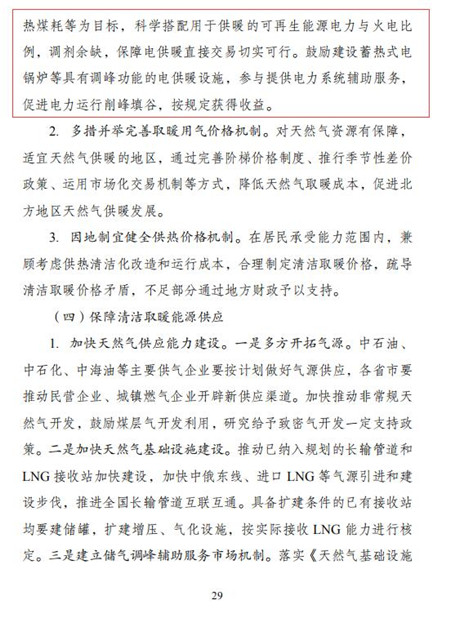 热煤耗等为目标，科学搭配用于供暖的可再生能源电力与火电比例，调剂余缺，保障电供暖直接交易切实可行。鼓励建设蓄热式电锅炉等具有调峰功能的电供暖设施，参与提供电力系统辅助服务，促进电力运行削峰填谷，按规定获得收益。

2. 多措并举完善取暖用气价格机制。对天然气资源有保障，适宜天然气供暖的地区，通过完善阶梯价格制度、推行季节性差价政策、运用市场化交易机制等方式，降低天然气取暖成本，促进北方地区天然气供暖发展。

3. 因地制宜健全供热价格机制。在居民承受能力范围内，兼顾考虑供热清洁化改造和运行成本，合理制定清洁取暖价格，疏导清洁取暖价格矛盾，不足部分通过地方财政予以支持。

（四）保障清洁取暖能源供应

1. 加快天然气供应能力建设。一是多方开拓气源。中石油、中石化、中海油等主要供气企业要按计划做好气源供应，各省市要推动民营企业、城镇燃气企业开辟新供应渠道。加快推动非常规天然气开发，鼓励煤层气开发利用，研究给予致密气开发一定支持政策。二是加快天然气基础设施建设。推动已纳入规划的长输管道和LNG接收站加快建设，加快中俄东线、进口LNG等气源引进和建设步伐，推进全国长输管道互联互通。具备扩建条件的已有接收站均要建储罐，扩建增压、气化设施，按实际接收LNG能力进行核定。三是建立储气调峰辅助服务市场机制。落实《天然气基础设施

29